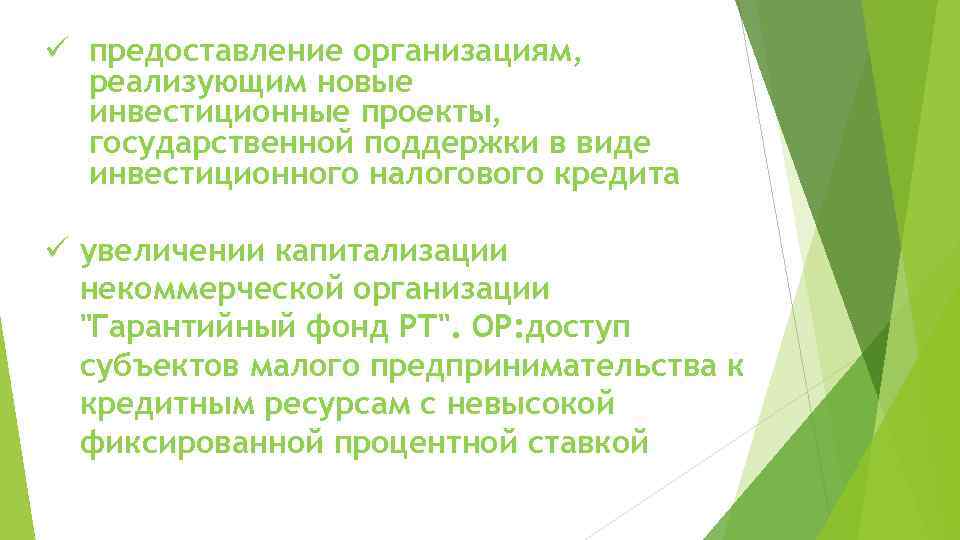 ✓ предоставление организациям, реализующим новые инвестиционные проекты, государственной поддержки в виде инвестиционного налогового кредита

✓ увеличении капитализации некоммерческой организации "Гарантийный фонд РТ". ОР:доступ субъектов малого предпринимательства к кредитным ресурсам с невысокой фиксированной процентной ставкой